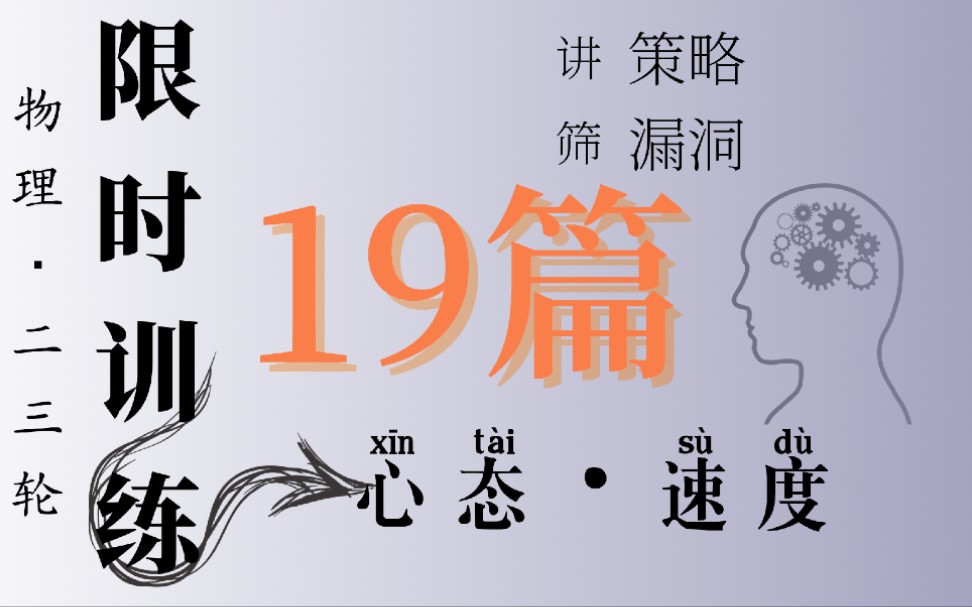 物理·二三轮

限时训练

讲 策略
筛 漏洞

19篇

xīn tài sù dù
心态·速度